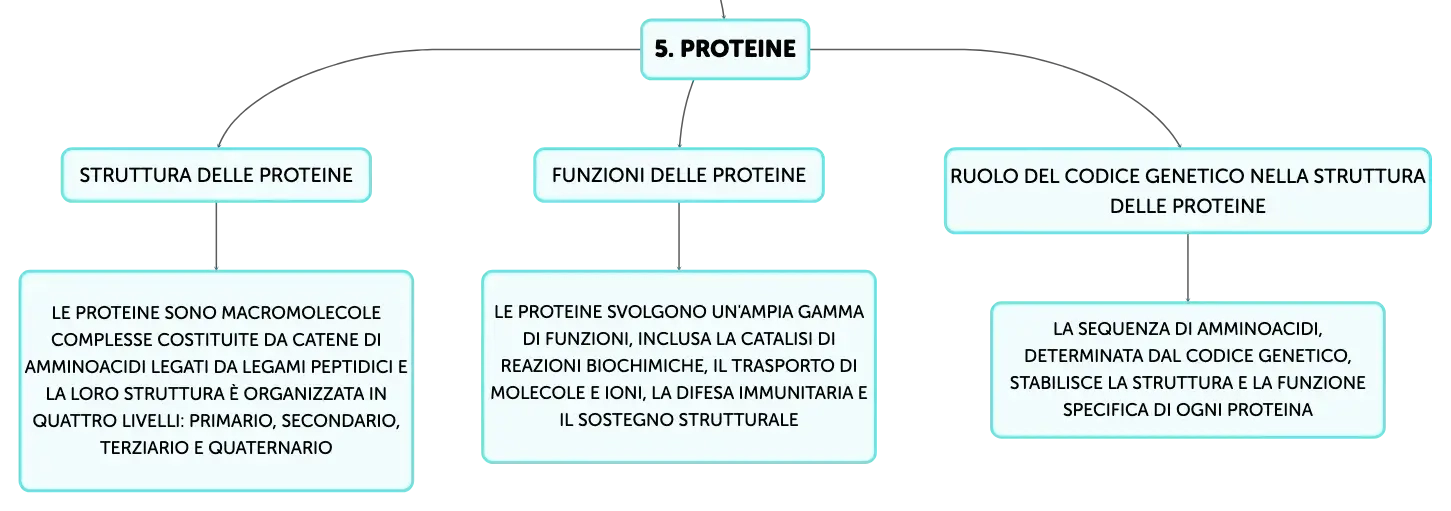 5. PROTEINE

STRUTTURA DELLE PROTEINE

LE PROTEINE SONO MACROMOLECOLE COMPLESSE COSTITUITE DA CATENE DI AMMINOACIDI LEGATI DA LEGAMI PEPTIDICI E LA LORO STRUTTURA È ORGANIZZATA IN QUATTRO LIVELLI: PRIMARIO, SECONDARIO, TERZIARIO E QUATERNARIO

FUNZIONI DELLE PROTEINE

LE PROTEINE SVOLGONO UN'AMPIA GAMMA DI FUNZIONI, INCLUSA LA CATALISI DI REAZIONI BIOCHIMICHE, IL TRASPORTO DI MOLECOLE E IONI, LA DIFESA IMMUNITARIA E IL SOSTEGNO STRUTTURALE

RUOLO DEL CODICE GENETICO NELLA STRUTTURA DELLE PROTEINE

LA SEQUENZA DI AMMINOACIDI, DETERMINATA DAL CODICE GENETICO, STABILISCE LA STRUTTURA E LA FUNZIONE SPECIFICA DI OGNI PROTEINA